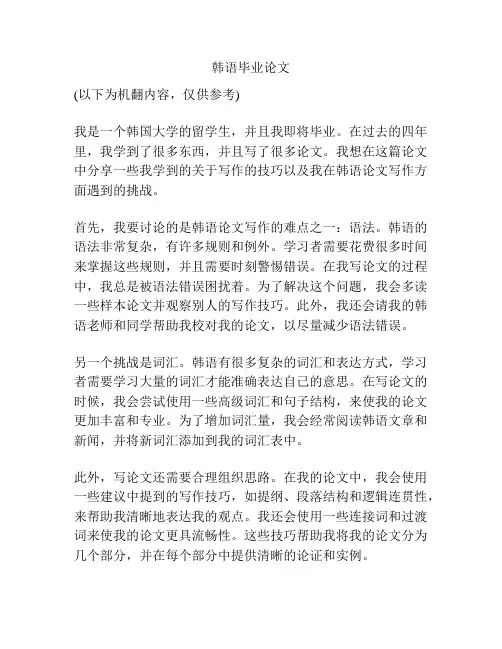 韩语毕业论文

(以下为机翻内容，仅供参考)

我是一个韩国大学的留学生，并且我即将毕业。在过去的四年里，我学到了很多东西，并且写了很多论文。我想在这篇论文中分享一些我学到的关于写作的技巧以及我在韩语论文写作方面遇到的挑战。

首先，我要讨论的是韩语论文写作的难点之一：语法。韩语的语法非常复杂，有许多规则和例外。学习者需要花费很多时间来掌握这些规则，并且需要时刻警惕错误。在我写论文的过程中，我总是被语法错误困扰着。为了解决这个问题，我会多读一些样本论文并观察别人的写作技巧。此外，我还会请我的韩语老师和同学帮助我校对我的论文，以尽量减少语法错误。

另一个挑战是词汇。韩语有很多复杂的词汇和表达方式，学习者需要学习大量的词汇才能准确表达自己的意思。在写论文的时候，我会尝试使用一些高级词汇和句子结构，来使我的论文更加丰富和专业。为了增加词汇量，我会经常阅读韩语文章和新闻，并将新词汇添加到我的词汇表中。

此外，写论文还需要合理组织思路。在我的论文中，我会使用一些建议中提到的写作技巧，如提纲、段落结构和逻辑连贯性，来帮助我清晰地表达我的观点。我还会使用一些连接词和过渡词来使我的论文更具流畅性。这些技巧帮助我将我的论文分为几个部分，并在每个部分中提供清晰的论证和实例。